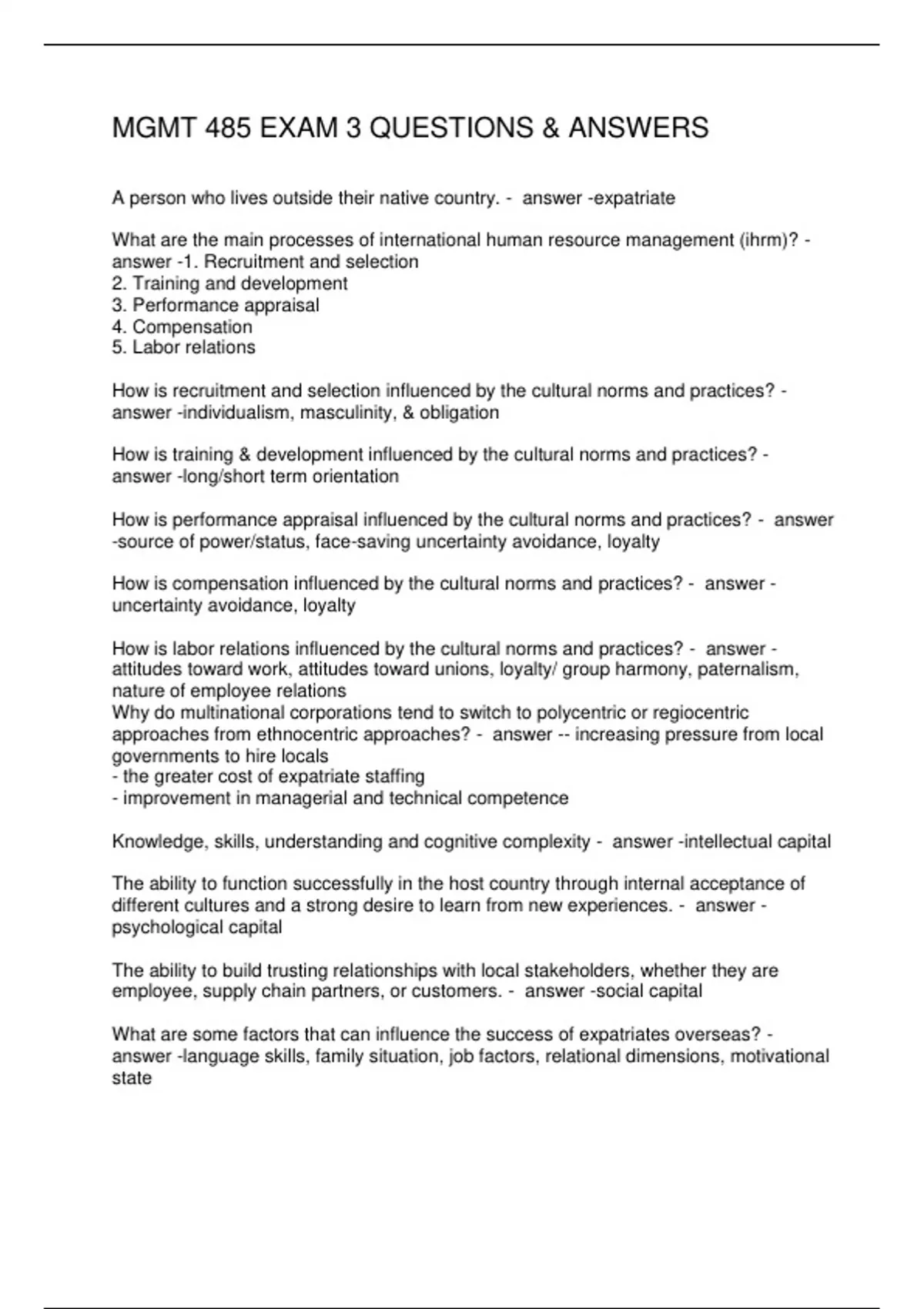 MGMT 485 EXAM 3 QUESTIONS & ANSWERS

A person who lives outside their native country. - answer -expatriate

What are the main processes of international human resource management (ihrm)? - answer -1. Recruitment and selection
2. Training and development
3. Performance appraisal
4. Compensation
5. Labor relations

How is recruitment and selection influenced by the cultural norms and practices? - answer -individualism, masculinity, & obligation

How is training & development influenced by the cultural norms and practices? - answer -long/short term orientation

How is performance appraisal influenced by the cultural norms and practices? - answer -source of power/status, face-saving uncertainty avoidance, loyalty

How is compensation influenced by the cultural norms and practices? - answer - uncertainty avoidance, loyalty

How is labor relations influenced by the cultural norms and practices? - answer - attitudes toward work, attitudes toward unions, loyalty/ group harmony, paternalism, nature of employee relations
Why do multinational corporations tend to switch to polycentric or regiocentric approaches from ethnocentric approaches? - answer -- increasing pressure from local governments to hire locals
- the greater cost of expatriate staffing
- improvement in managerial and technical competence

Knowledge, skills, understanding and cognitive complexity - answer -intellectual capital

The ability to function successfully in the host country through internal acceptance of different cultures and a strong desire to learn from new experiences. - answer - psychological capital

The ability to build trusting relationships with local stakeholders, whether they are employee, supply chain partners, or customers. - answer -social capital

What are some factors that can influence the success of expatriates overseas? - answer -language skills, family situation, job factors, relational dimensions, motivational state